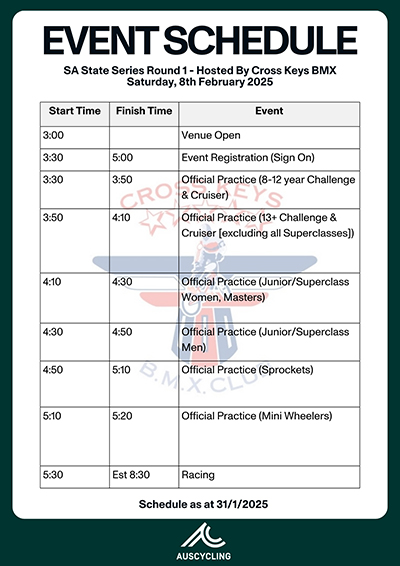 EVENT SCHEDULE

SA State Series Round 1 - Hosted By Cross Keys BMX
Saturday, 8th February 2025

| Start Time | Finish Time | Event |
|---|---|---|
| 3:00 | | Venue Open |
| 3:30 | 5:00 | Event Registration (Sign On) |
| 3:30 | 3:50 | Official Practice (8-12 year Challenge & Cruiser) |
| 3:50 | 4:10 | Official Practice (13+ Challenge & Cruiser [excluding all Superclasses]) |
| 4:10 | 4:30 | Official Practice (Junior/Superclass Women, Masters) |
| 4:30 | 4:50 | Official Practice (Junior/Superclass Men) |
| 4:50 | 5:10 | Official Practice (Sprockets) |
| 5:10 | 5:20 | Official Practice (Mini Wheelers) |
| 5:30 | Est 8:30 | Racing |

CROSS KEYS
B.M.X. CLUB

Schedule as at 31/1/2025

AUSCYCLING